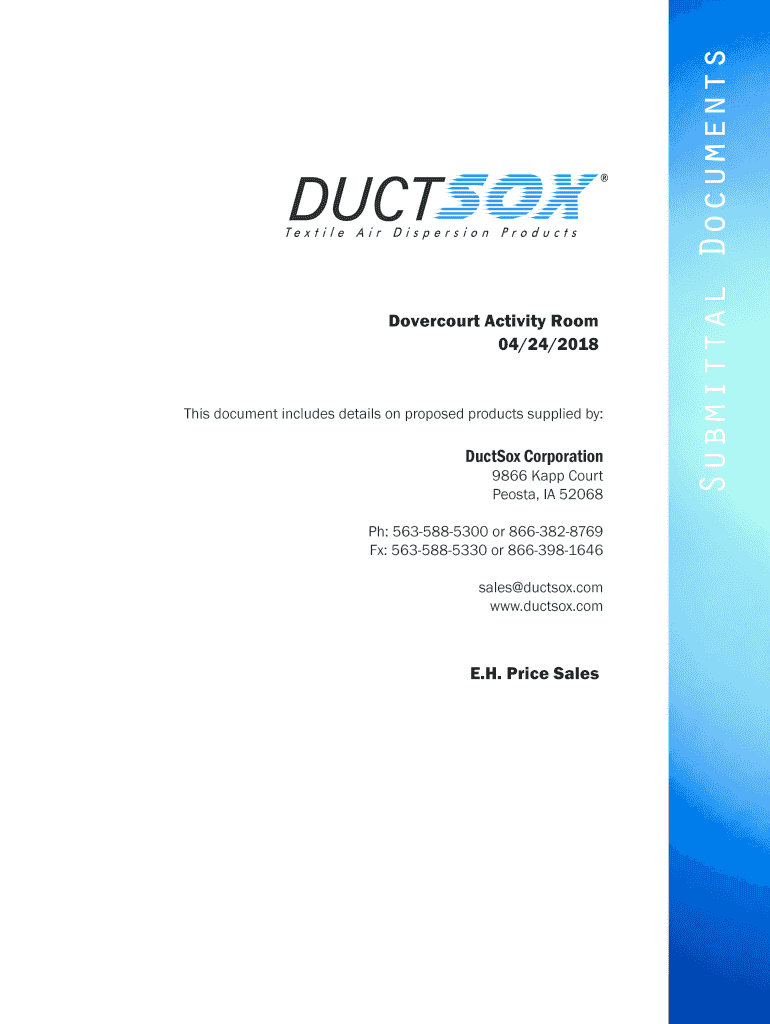 DUCTSOX®
Textile Air Dispersion Products

Dovercourt Activity Room
04/24/2018

This document includes details on proposed products supplied by:

DuctSox Corporation
9866 Kapp Court
Peosta, IA 52068

Ph: 563-588-5300 or 866-382-8769
Fx: 563-588-5330 or 866-398-1646

sales@ductsox.com
www.ductsox.com

E.H. Price Sales

SUBMITTAL DOCUMENTS